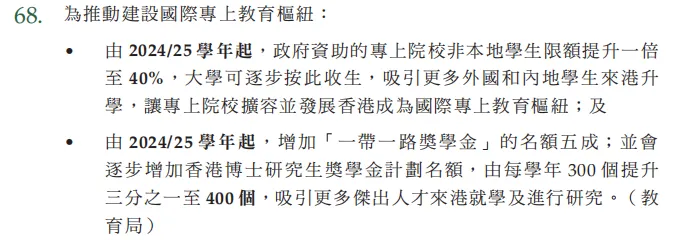 68. 為推動建設國際專上教育樞紐：

• 由 2024/25 學年起，政府資助的專上院校非本地學生限額提升一倍至 40%，大學可逐步按此收生，吸引更多外國和內地學生來港升學，讓專上院校擴容並發展香港成為國際專上教育樞紐；及

• 由 2024/25 學年起，增加「一帶一路獎學金」的名額五成；並會逐步增加香港博士研究生獎學金計劃名額，由每學年 300 個提升三分之一至 400 個，吸引更多傑出人才來港就學及進行研究。（教育局）